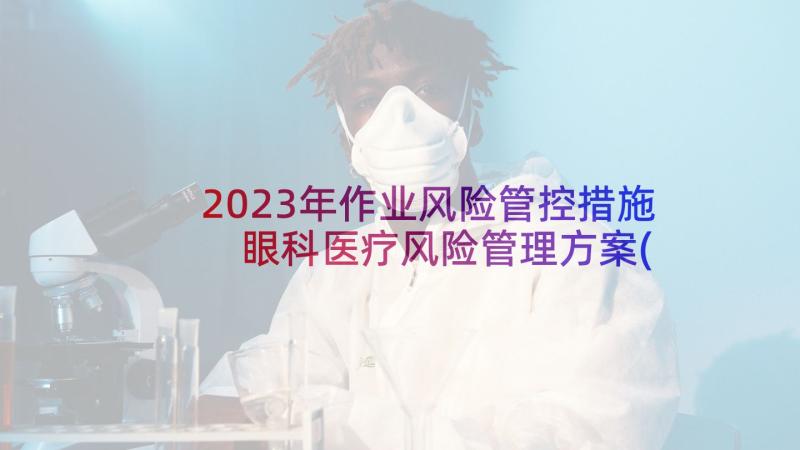 2023年作业风险管控措施
眼科医疗风险管理方案(